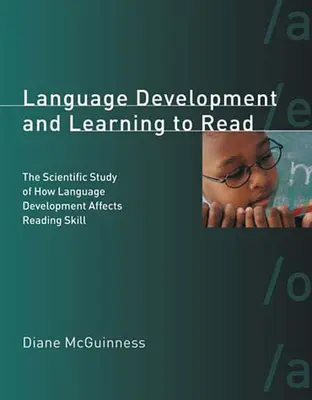 /a

/e

Language Development and Learning to Read

The Scientific Study of How Language Development Affects Reading Skill

/o

Diane McGuinness

/a